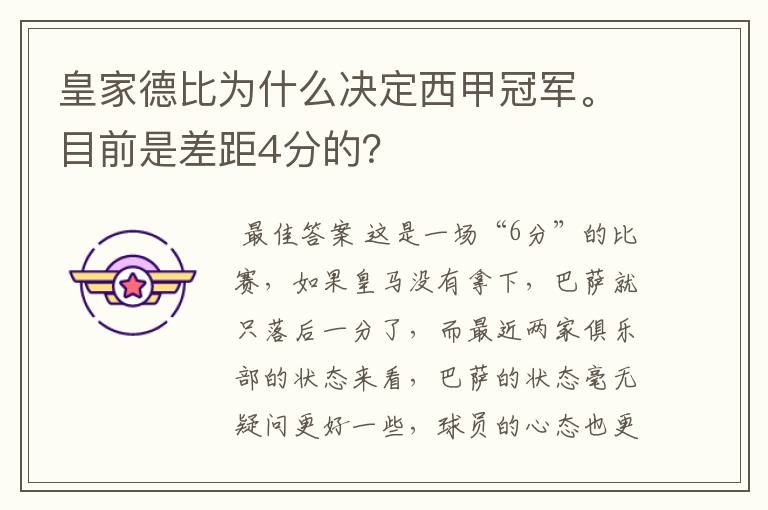 皇家德比为什么决定西甲冠军。目前是差距4分的?

最佳答案 这是一场“6分”的比赛，如果皇马没有拿下，巴萨就只落后一分了，而最近两家俱乐部的状态来看，巴萨的状态毫无疑问更好一些，球员的心态也更